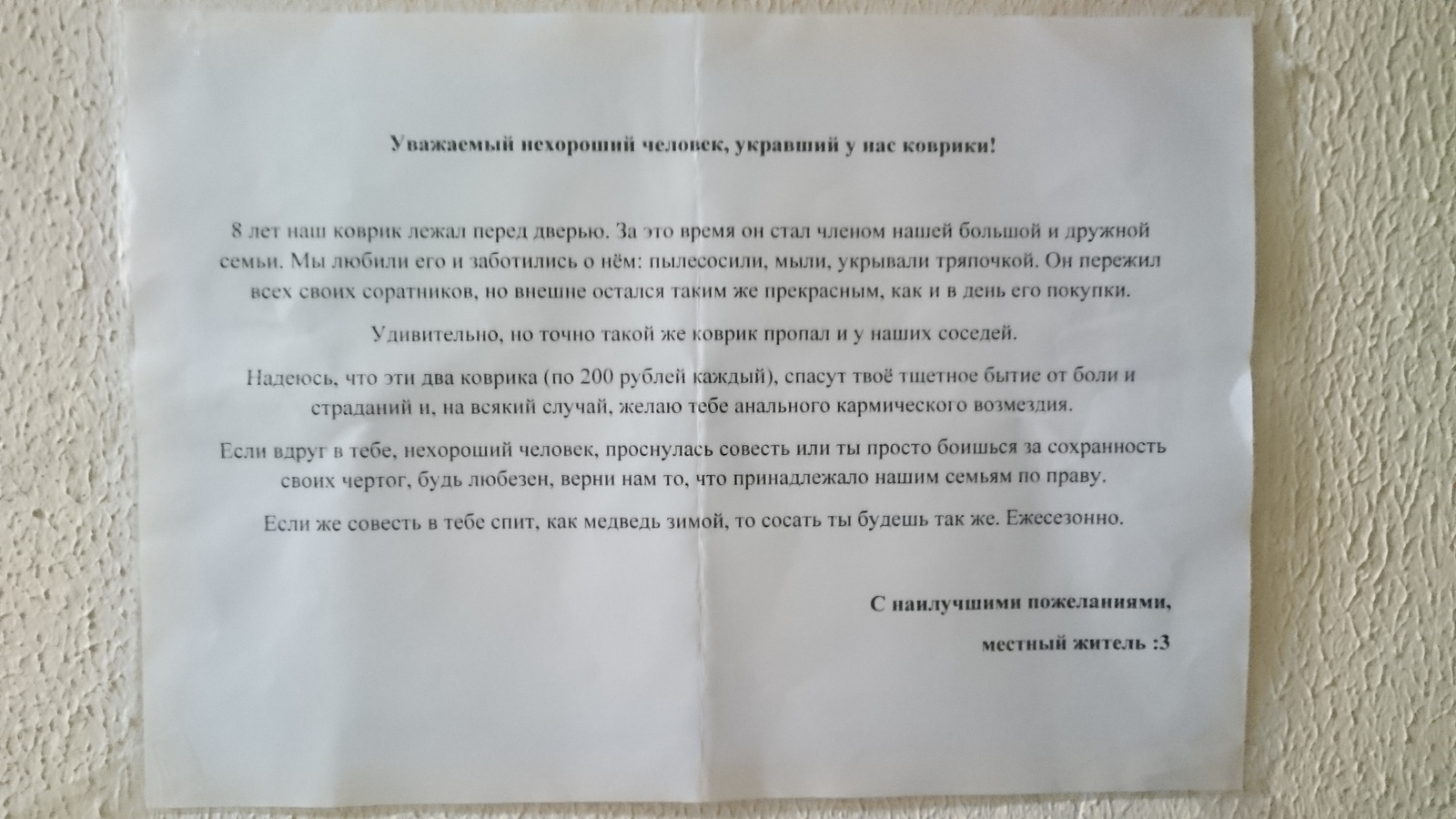 Уважаемый нехороший человек, укравший у нас коврики!

8 лет наш коврик лежал перед дверью. За это время он стал членом нашей большой и дружной семьи. Мы любили его и заботились о нём: пылесосили, мыли, укрывали тряпочкой. Он пережил всех своих соратников, но внешне остался таким же прекрасным, как и в день его покупки.

Удивительно, но точно такой же коврик пропал и у наших соседей.

Надеюсь, что эти два коврика (по 200 рублей каждый), спасут твоё тщетное бытие от боли и страданий и, на всякий случай, желаю тебе анального кармического возмездия.

Если вдруг в тебе, нехороший человек, проснулась совесть или ты просто боишься за сохранность своих чертог, будь любезен, верни нам то, что принадлежало нашим семьям по праву.

Если же совесть в тебе спит, как медведь зимой, то сосать ты будешь так же. Ежесезонно.

С наилучшими пожеланиями,

местный житель :3